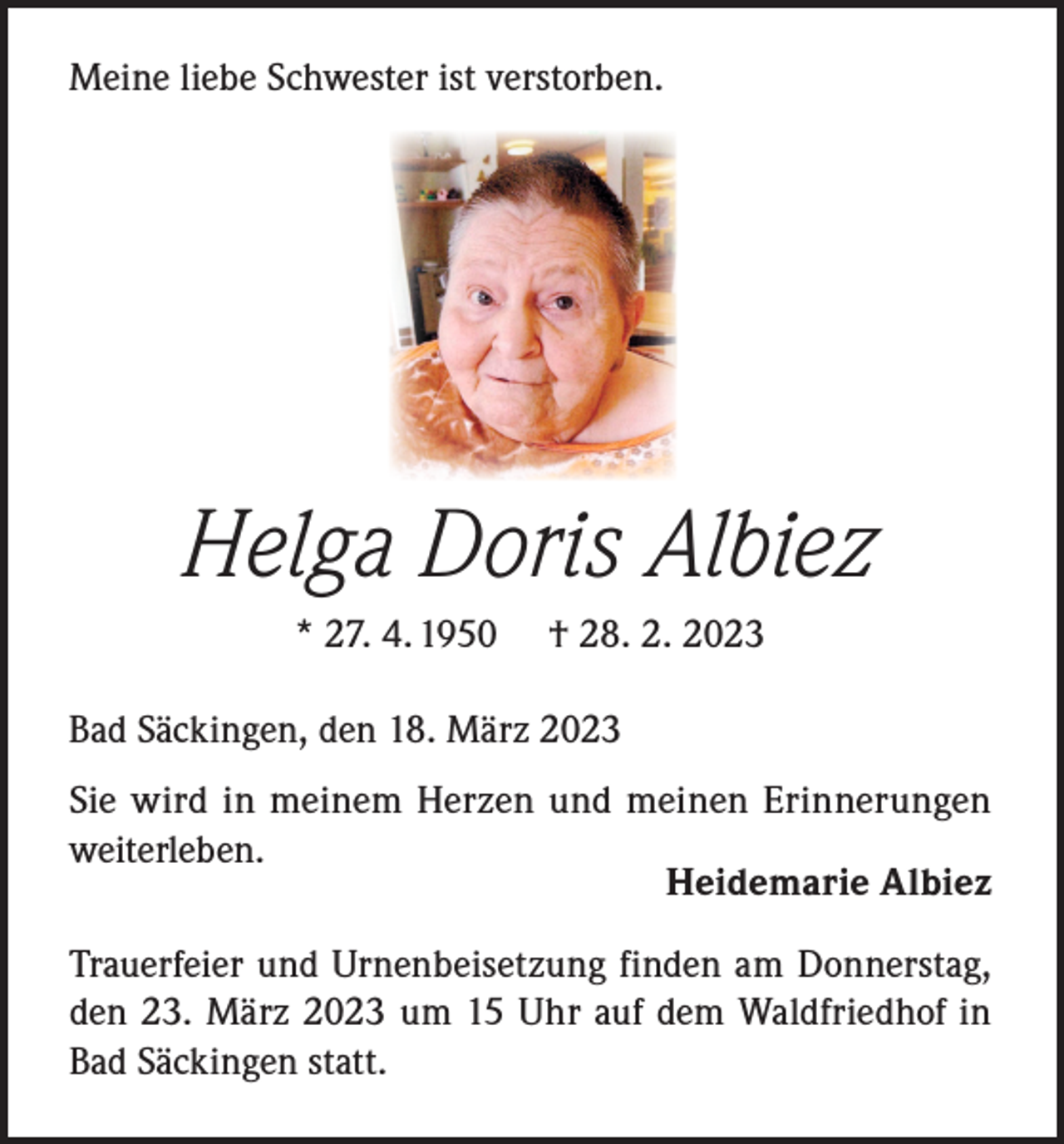 Meine liebe Schwester ist verstorben.

Helga Doris Albiez

* 27. 4. 1950 † 28. 2. 2023

Bad Säckingen, den 18. März 2023

Sie wird in meinem Herzen und meinen Erinnerungen weiterleben.

Heidemarie Albiez

Trauerfeier und Urnenbeisetzung finden am Donnerstag, den 23. März 2023 um 15 Uhr auf dem Waldfriedhof in Bad Säckingen statt.